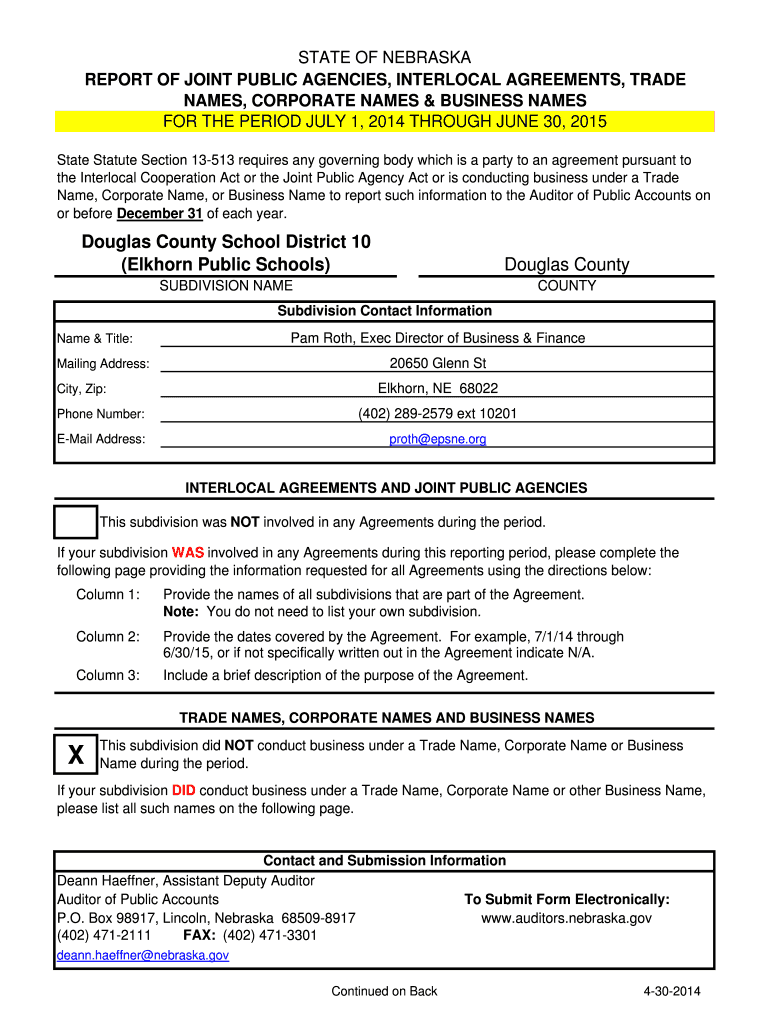 STATE OF NEBRASKA
REPORT OF JOINT PUBLIC AGENCIES, INTERLOCAL AGREEMENTS, TRADE NAMES, CORPORATE NAMES & BUSINESS NAMES
FOR THE PERIOD JULY 1, 2014 THROUGH JUNE 30, 2015

State Statute Section 13-513 requires any governing body which is a party to an agreement pursuant to the Interlocal Cooperation Act or the Joint Public Agency Act or is conducting business under a Trade Name, Corporate Name, or Business Name to report such information to the Auditor of Public Accounts on or before December 31 of each year.

Douglas County School District 10 (Elkhorn Public Schools)
SUBDIVISION NAME

Douglas County
COUNTY

Subdivision Contact Information

Name & Title: Pam Roth, Exec Director of Business & Finance
Mailing Address: 20650 Glenn St
City, Zip: Elkhorn, NE 68022
Phone Number: (402) 289-2579 ext 10201
E-Mail Address: proth@epsne.org

INTERLOCAL AGREEMENTS AND JOINT PUBLIC AGENCIES

This subdivision was NOT involved in any Agreements during the period.

If your subdivision WAS involved in any Agreements during this reporting period, please complete the following page providing the information requested for all Agreements using the directions below:

Column 1: Provide the names of all subdivisions that are part of the Agreement. Note: You do not need to list your own subdivision.

Column 2: Provide the dates covered by the Agreement. For example, 7/1/14 through 6/30/15, or if not specifically written out in the Agreement indicate N/A.

Column 3: Include a brief description of the purpose of the Agreement.

TRADE NAMES, CORPORATE NAMES AND BUSINESS NAMES

X This subdivision did NOT conduct business under a Trade Name, Corporate Name or Business Name during the period.

If your subdivision DID conduct business under a Trade Name, Corporate Name or other Business Name, please list all such names on the following page.

Contact and Submission Information
Deann Haeffner, Assistant Deputy Auditor
Auditor of Public Accounts
P.O. Box 98917, Lincoln, Nebraska 68509-8917
(402) 471-2111 FAX: (402) 471-3301
deann.haeffner@nebraska.gov

To Submit Form Electronically:
www.auditors.nebraska.gov

Continued on Back

4-30-2014